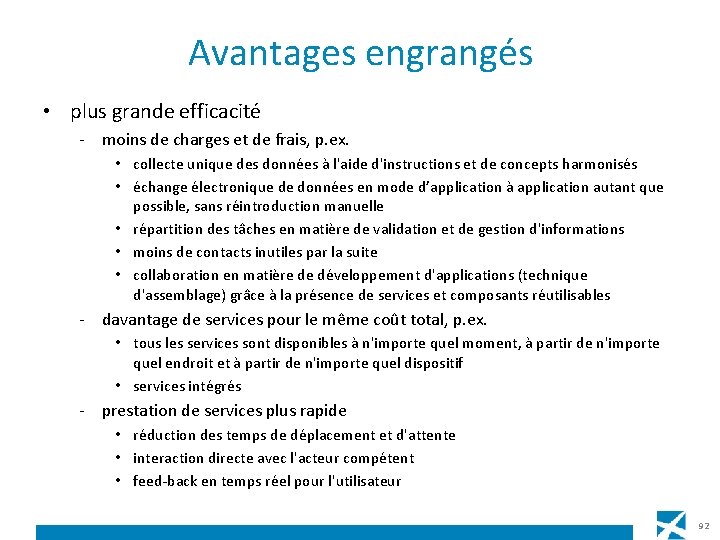 Avantages engrangés

• plus grande efficacité
- moins de charges et de frais, p.ex.
• collecte unique des données à l'aide d'instructions et de concepts harmonisés
• échange électronique de données en mode d'application à application autant que possible, sans réintroduction manuelle
• répartition des tâches en matière de validation et de gestion d'informations
• moins de contacts inutiles par la suite
• collaboration en matière de développement d'applications (technique d'assemblage) grâce à la présence de services et composants réutilisables
- davantage de services pour le même coût total, p.ex.
• tous les services sont disponibles à n'importe quel moment, à partir de n'importe quel endroit et à partir de n'importe quel dispositif
• services intégrés
- prestation de services plus rapide
• réduction des temps de déplacement et d'attente
• interaction directe avec l'acteur compétent
• feed-back en temps réel pour l'utilisateur

92